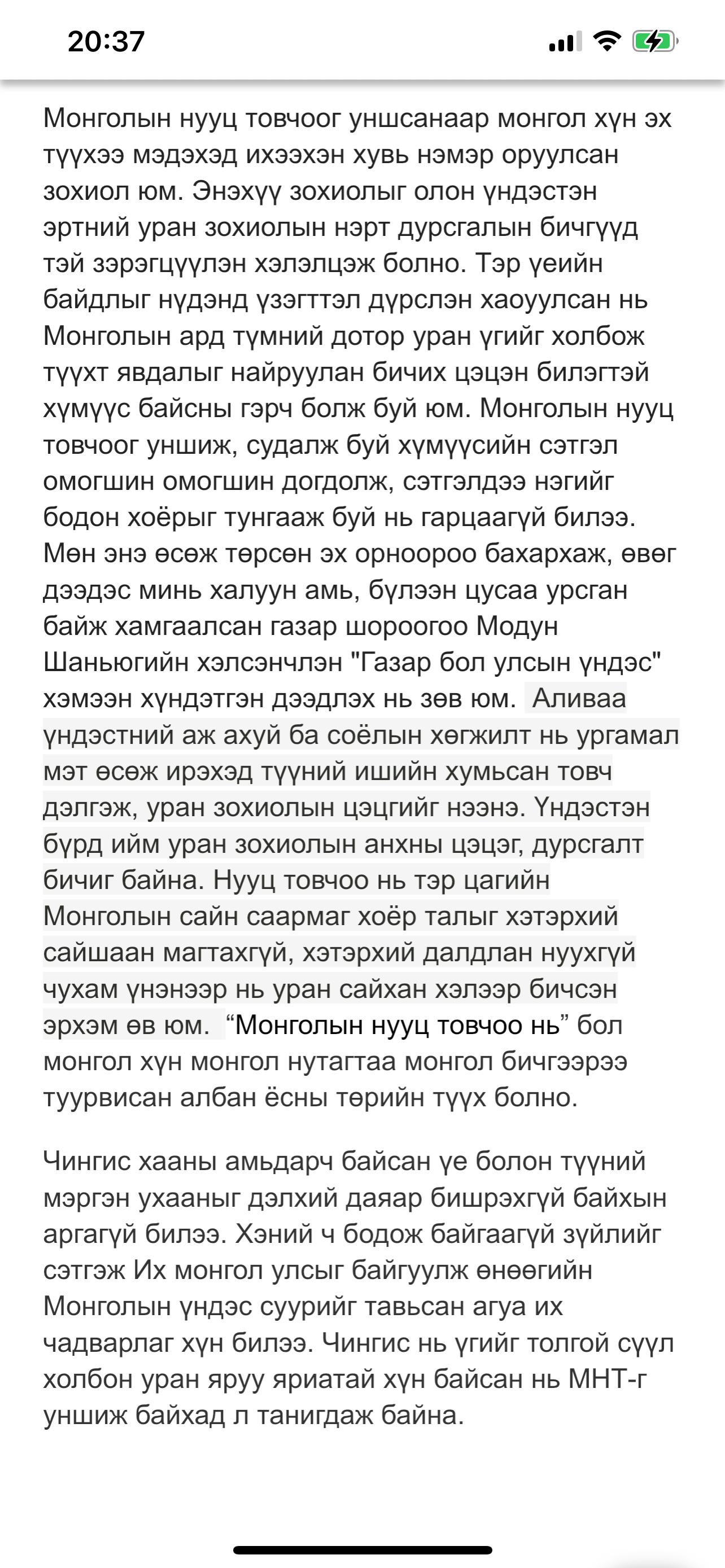 20:37

Монголын нууц товчоог уншсанаар монгол хүн эх түүхээ мэдэхэд ихээхэн хувь нэмэр оруулсан зохиол юм. Энэхүү зохиолыг олон үндэстэн эртний уран зохиолын нэрт дурсгалын бичгүүд тэй зэрэгцүүлэн хэлэлцэж болно. Тэр үеийн байдлыг нүдэнд үзэгттэл дүрслэн хаоуулсан нь Монголын ард түмний дотор уран үгийг холбож түүхт явдалыг найруулан бичих цэцэн билэгтэй хүмүүс байсны гэрч болж буй юм. Монголын нууц товчоог уншиж, судалж буй хүмүүсийн сэтгэл омогшин омогшин догдолж, сэтгэлдээ нэгийг бодон хоёрыг тунгааж буй нь гарцаагүй билээ. Мөн энэ өсөж төрсөн эх орноороо бахархаж, өвөг дээдэс минь халуун амь, бүлээн цусаа урсган байж хамгаалсан газар шороогоо Модун Шаньюгийн хэлсэнчлэн "Газар бол улсын үндэс" хэмээн хүндэтгэн дээдлэх нь зөв юм. Аливаа үндэстний аж ахуй ба соёлын хөгжилт нь ургамал мэт өсөж ирэхэд түүний ишийн хумьсан товч дэлгэж, уран зохиолын цэцгийг нээнэ. Үндэстэн бүрд ийм уран зохиолын анхны цэцэг, дурсгалт бичиг байна. Нууц товчоо нь тэр цагийн Монголын сайн саармаг хоёр талыг хэтэрхий сайшаан магтахгүй, хэтэрхий далдлан нуухгүй чухам үнэнээр нь уран сайхан хэлээр бичсэн эрхэм өв юм. “Монголын нууц товчоо нь” бол монгол хүн монгол нутагтаа монгол бичгээрээ туурвисан албан ёсны төрийн түүх болно.

Чингис хааны амьдарч байсан үе болон түүний мэргэн ухааныг дэлхий даяар бишрэхгүй байхын аргагүй билээ. Хэний ч бодож байгаагүй зүйлийг сэтгэж Их монгол улсыг байгуулж өнөөгийн Монголын үндэс суурийг тавьсан агуа их чадварлаг хүн билээ. Чингис нь үгийг толгой сүүл холбон уран яруу яриатай хүн байсан нь МНТ-г уншиж байхад л танигдаж байна.